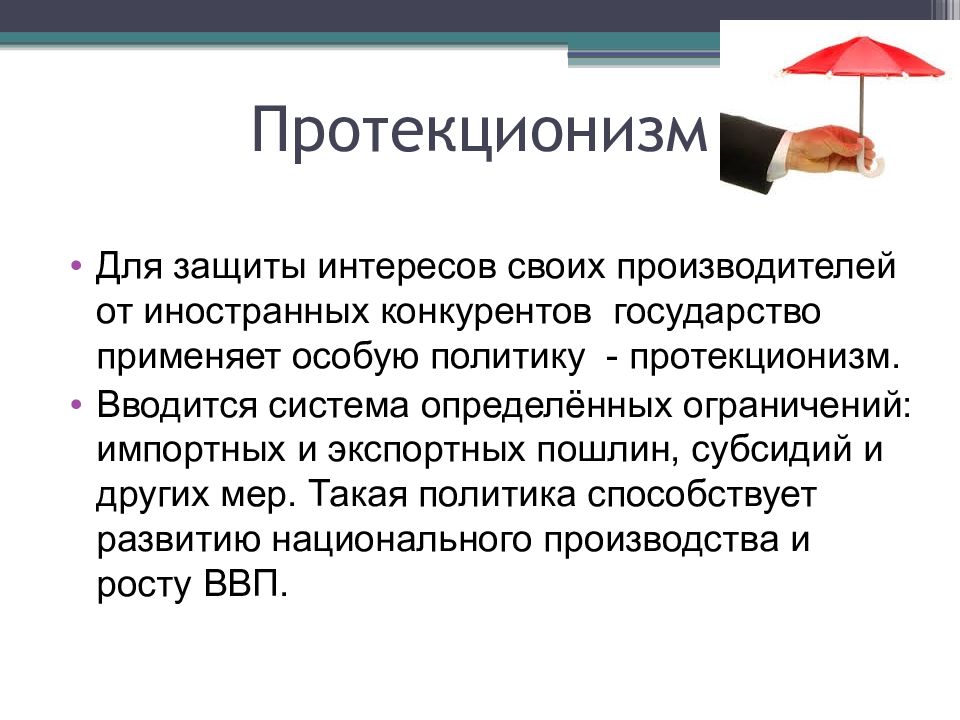 Протекционизм

• Для защиты интересов своих производителей от иностранных конкурентов государство применяет особую политику - протекционизм.
• Вводится система определённых ограничений: импортных и экспортных пошлин, субсидий и других мер. Такая политика способствует развитию национального производства и росту ВВП.